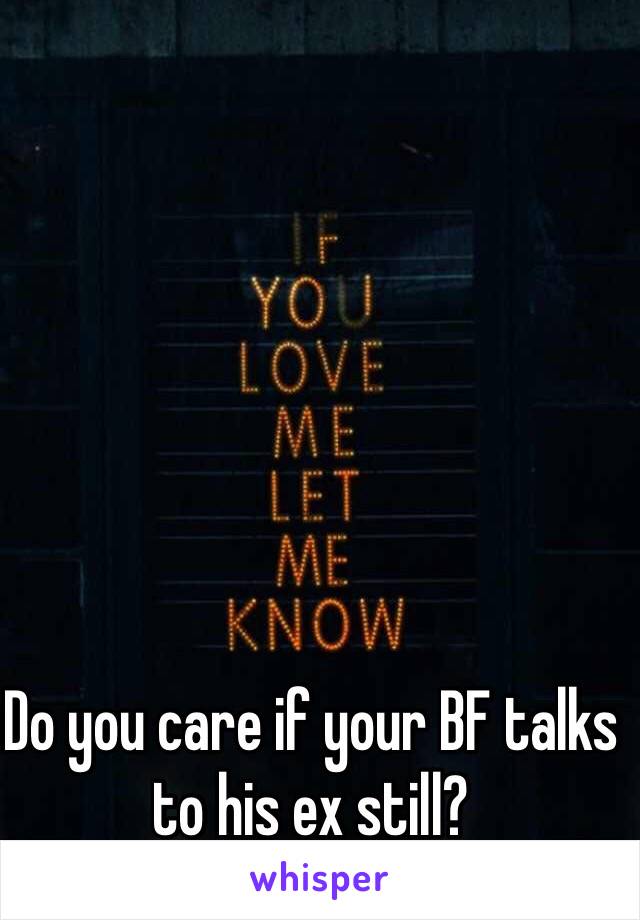 IF
YOU
LOVE
ME
LET
ME
KNOW

Do you care if your BF talks to his ex still?

whisper